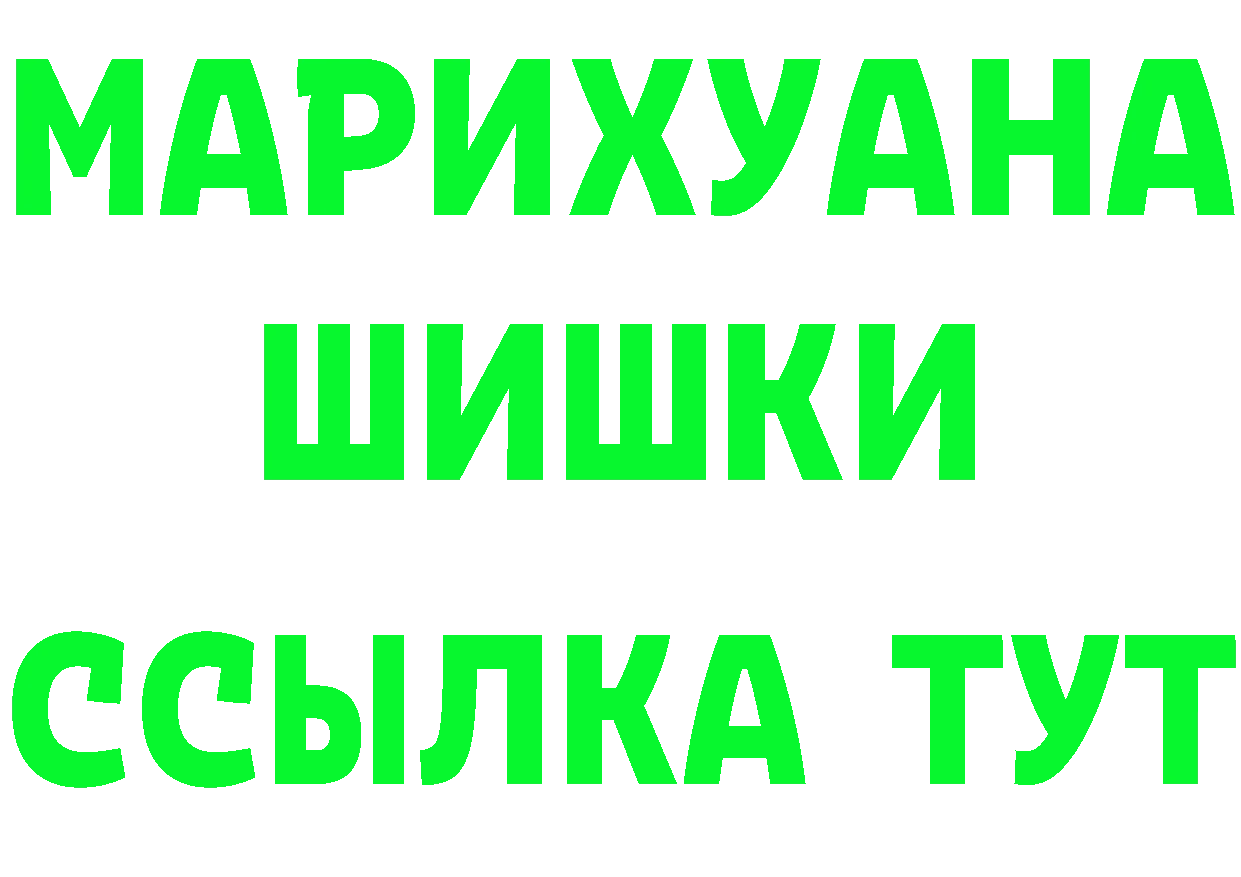 МАРИХУАНА
ШИШКИ
ССЫЛКА ТУТ